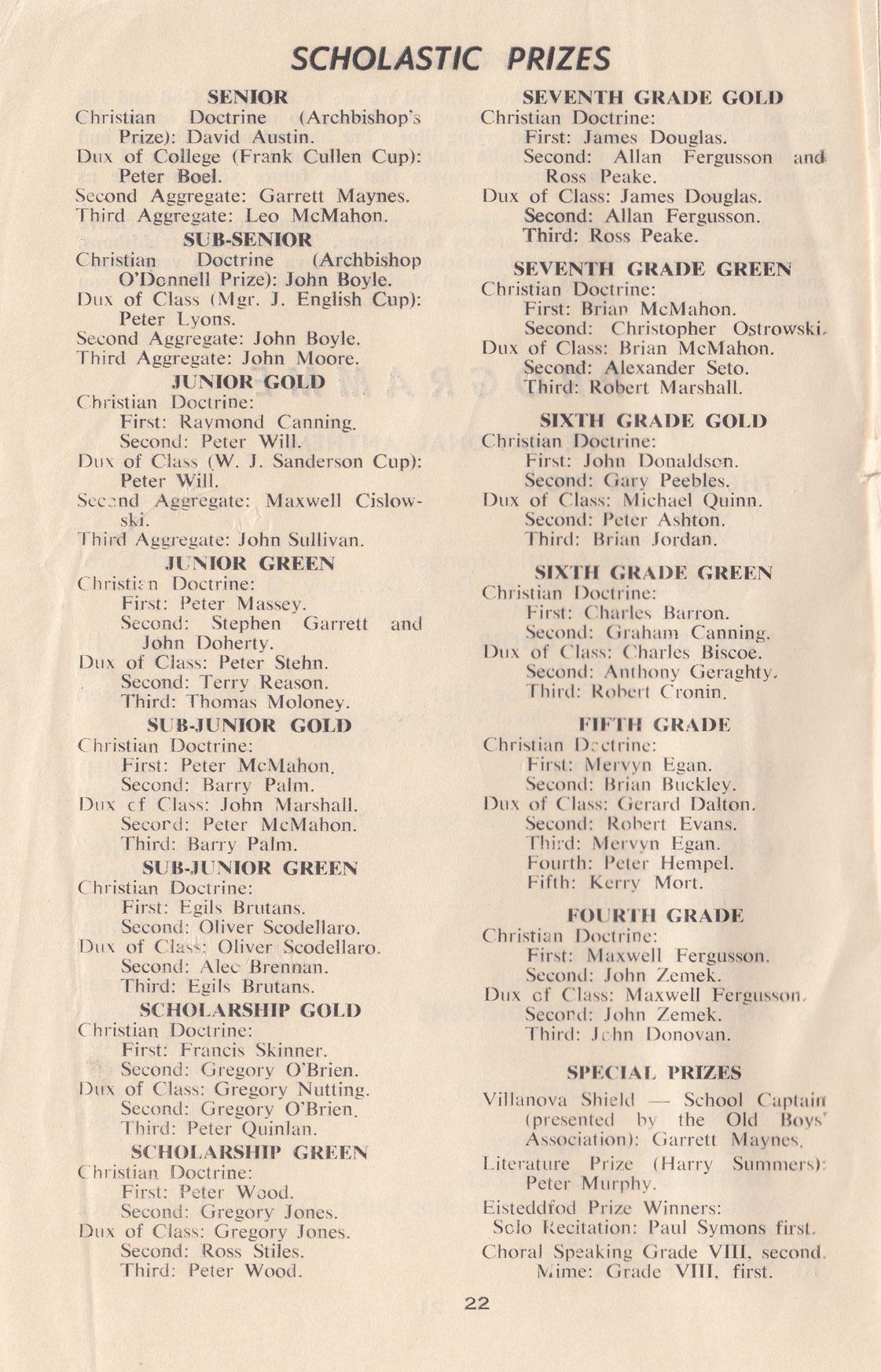 SCHOLASTIC PRIZES

SENIOR
Christian Doctrine (Archbishop's Prize): David Austin.
Dux of College (Frank Cullen Cup): Peter Boel.
Second Aggregate: Garrett Maynes.
Third Aggregate: Leo McMahon.

SUB-SENIOR
Christian Doctrine (Archbishop O'Donnell Prize): John Boyle.
Dux of Class (Mgr. J. English Cup): Peter Lyons.
Second Aggregate: John Boyle.
Third Aggregate: John Moore.

JUNIOR GOLD
Christian Doctrine:
First: Raymond Canning.
Second: Peter Will.
Dux of Class (W. J. Sanderson Cup): Peter Will.
Second Aggregate: Maxwell Cislowski.
Third Aggregate: John Sullivan.

JUNIOR GREEN
Christian Doctrine:
First: Peter Massey.
Second: Stephen Garrett and John Doherty.
Dux of Class: Peter Stehn.
Second: Terry Reason.
Third: Thomas Moloney.

SUB-JUNIOR GOLD
Christian Doctrine:
First: Peter McMahon.
Second: Barry Palm.
Dux of Class: John Marshall.
Second: Peter McMahon.
Third: Barry Palm.

SUB-JUNIOR GREEN
Christian Doctrine:
First: Egils Brutans.
Second: Oliver Scodellaro.
Dux of Class: Oliver Scodellaro.
Second: Alec Brennan.
Third: Egils Brutans.

SCHOLARSHIP GOLD
Christian Doctrine:
First: Francis Skinner.
Second: Gregory O'Brien.
Dux of Class: Gregory Nutting.
Second: Gregory O'Brien.
Third: Peter Quinlan.

SCHOLARSHIP GREEN
Christian Doctrine:
First: Peter Wood.
Second: Gregory Jones.
Dux of Class: Gregory Jones.
Second: Ross Stiles.
Third: Peter Wood.

SEVENTH GRADE GOLD
Christian Doctrine:
First: James Douglas.
Second: Allan Fergusson and Ross Peake.
Dux of Class: James Douglas.
Second: Allan Fergusson.
Third: Ross Peake.

SEVENTH GRADE GREEN
Christian Doctrine:
First: Brian McMahon.
Second: Christopher Ostrowski.
Dux of Class: Brian McMahon.
Second: Alexander Seto.
Third: Robert Marshall.

SIXTH GRADE GOLD
Christian Doctrine:
First: John Donaldson.
Second: Gary Peebles.
Dux of Class: Michael Quinn.
Second: Peter Ashton.
Third: Brian Jordan.

SIXTH GRADE GREEN
Christian Doctrine:
First: Charles Barron.
Second: Graham Canning.
Dux of Class: Charles Biscoe.
Second: Anthony Geraghty.
Third: Robert Cronin.

FIFTH GRADE
Christian Doctrine:
First: Mervyn Egan.
Second: Brian Buckley.
Dux of Class: Gerard Dalton.
Second: Robert Evans.
Third: Mervyn Egan.
Fourth: Peter Hempel.
Fifth: Kerry Mort.

FOURTH GRADE
Christian Doctrine:
First: Maxwell Fergusson.
Second: John Zemek.
Dux of Class: Maxwell Fergusson.
Second: John Zemek.
Third: John Donovan.

SPECIAL PRIZES
Villanova Shield — School Captain (presented by the Old Boys' Association): Garrett Maynes.
Literature Prize (Harry Summers): Peter Murphy.
Eisteddfod Prize Winners:
Solo Recitation: Paul Symons first.
Choral Speaking Grade VIII, second.
Mime: Grade VIII, first.

22